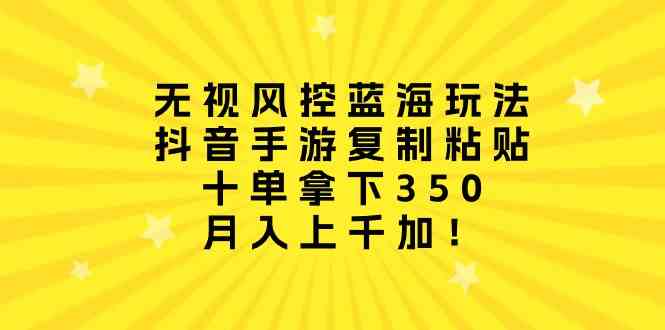 无视风控蓝海玩法
抖音手游复制粘贴
十单拿下350
月入上千加！